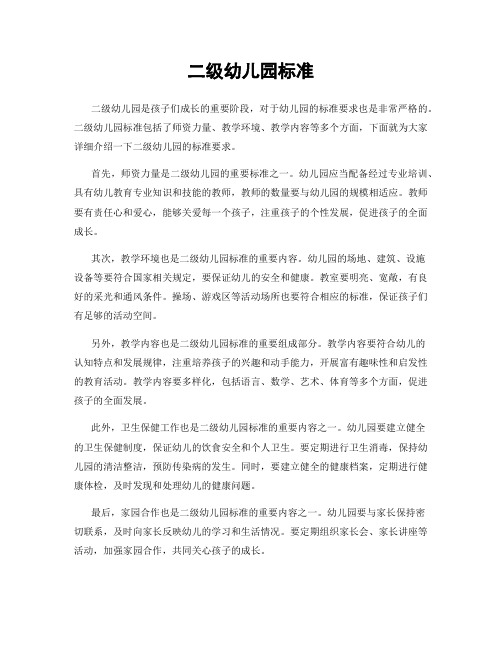 二级幼儿园标准

二级幼儿园是孩子们成长的重要阶段，对于幼儿园的标准要求也是非常严格的。二级幼儿园标准包括了师资力量、教学环境、教学内容等多个方面，下面就为大家详细介绍一下二级幼儿园的标准要求。

首先，师资力量是二级幼儿园的重要标准之一。幼儿园应当配备经过专业培训、具有幼儿教育专业知识和技能的教师，教师的数量要与幼儿园的规模相适应。教师要有责任心和爱心，能够关爱每一个孩子，注重孩子的个性发展，促进孩子的全面成长。

其次，教学环境也是二级幼儿园标准的重要内容。幼儿园的场地、建筑、设施设备等要符合国家相关规定，要保证幼儿的安全和健康。教室要明亮、宽敞，有良好的采光和通风条件。操场、游戏区等活动场所也要符合相应的标准，保证孩子们有足够的活动空间。

另外，教学内容也是二级幼儿园标准的重要组成部分。教学内容要符合幼儿的认知特点和发展规律，注重培养孩子的兴趣和动手能力，开展富有趣味性和启发性的教育活动。教学内容要多样化，包括语言、数学、艺术、体育等多个方面，促进孩子的全面发展。

此外，卫生保健工作也是二级幼儿园标准的重要内容之一。幼儿园要建立健全的卫生保健制度，保证幼儿的饮食安全和个人卫生。要定期进行卫生消毒，保持幼儿园的清洁整洁，预防传染病的发生。同时，要建立健全的健康档案，定期进行健康体检，及时发现和处理幼儿的健康问题。

最后，家园合作也是二级幼儿园标准的重要内容之一。幼儿园要与家长保持密切联系，及时向家长反映幼儿的学习和生活情况。要定期组织家长会、家长讲座等活动，加强家园合作，共同关心孩子的成长。